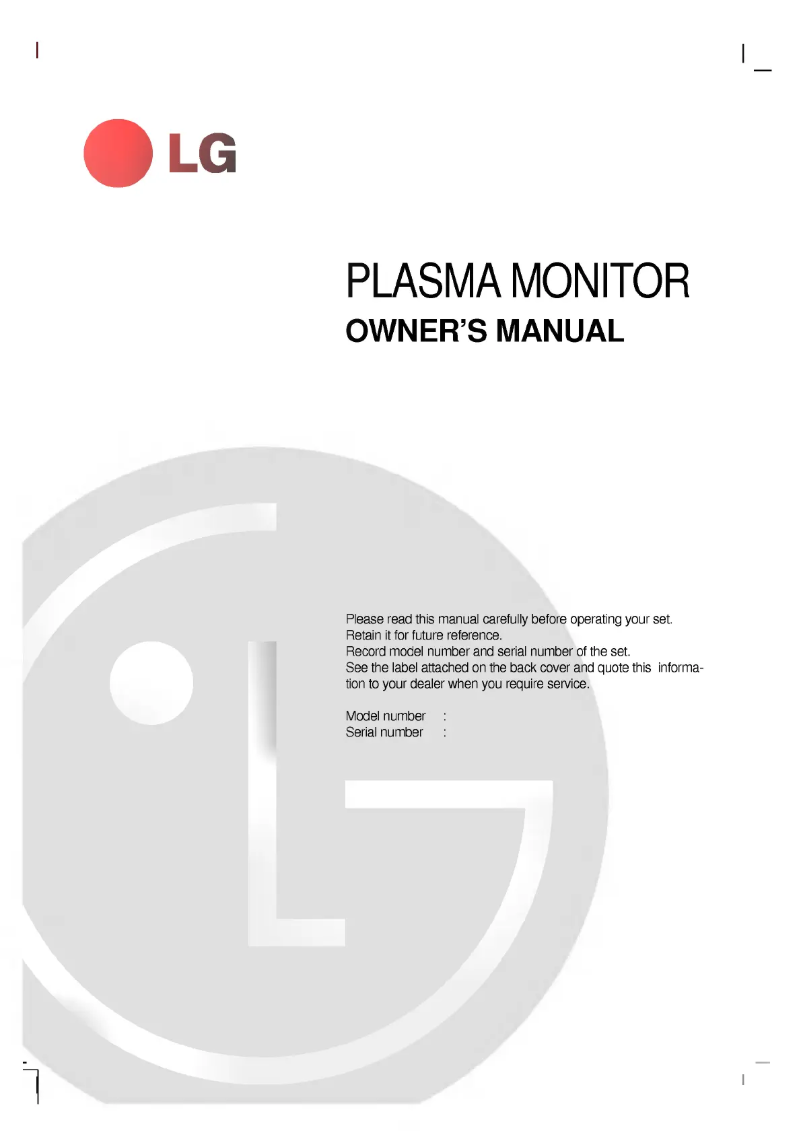 LG

PLASMA MONITOR
OWNER'S MANUAL

Please read this manual carefully before operating your set.
Retain it for future reference.
Record model number and serial number of the set.
See the label attached on the back cover and quote this information to your dealer when you require service.

Model number :
Serial number :